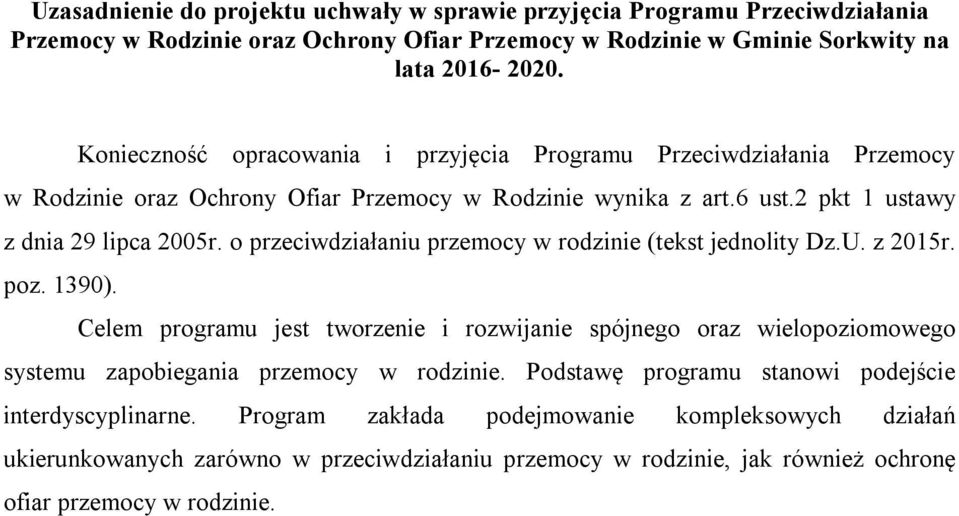 Uzasadnienie do projektu uchwały w sprawie przyjęcia Programu Przeciwdziałania Przemocy w Rodzinie oraz Ochrony Ofiar Przemocy w Rodzinie w Gminie Sorkwity na lata 2016- 2020.

Konieczność opracowania i przyjęcia Programu Przeciwdziałania Przemocy w Rodzinie oraz Ochrony Ofiar Przemocy w Rodzinie wynika z art.6 ust.2 pkt 1 ustawy z dnia 29 lipca 2005r. o przeciwdziałaniu przemocy w rodzinie (tekst jednolity Dz.U. z 2015r. poz. 1390).

Celem programu jest tworzenie i rozwijanie spójnego oraz wielopoziomowego systemu zapobiegania przemocy w rodzinie. Podstawę programu stanowi podejście interdyscyplinarne. Program zakłada podejmowanie kompleksowych działań ukierunkowanych zarówno w przeciwdziałaniu przemocy w rodzinie, jak również ochronę ofiar przemocy w rodzinie.